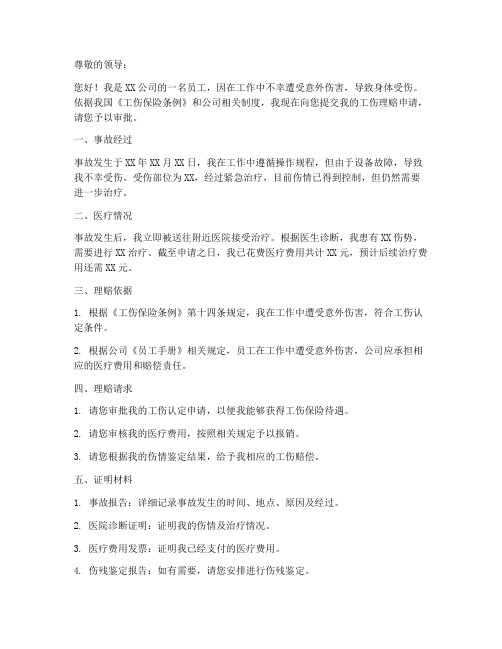 尊敬的领导：

您好！我是XX公司的一名员工，因在工作中不幸遭受意外伤害，导致身体受伤。依据我国《工伤保险条例》和公司相关制度，我现在向您提交我的工伤理赔申请，请您予以审批。

一、事故经过

事故发生于XX年XX月XX日，我在工作中遵循操作规程，但由于设备故障，导致我不幸受伤。受伤部位为XX，经过紧急治疗，目前伤情已得到控制，但仍然需要进一步治疗。

二、医疗情况

事故发生后，我立即被送往附近医院接受治疗。根据医生诊断，我患有XX伤势，需要进行XX治疗。截至申请之日，我已花费医疗费用共计XX元，预计后续治疗费用还需XX元。

三、理赔依据

1. 根据《工伤保险条例》第十四条规定，我在工作中遭受意外伤害，符合工伤认定条件。

2. 根据公司《员工手册》相关规定，员工在工作中遭受意外伤害，公司应承担相应的医疗费用和赔偿责任。

四、理赔请求

1. 请您审批我的工伤认定申请，以便我能够获得工伤保险待遇。

2. 请您审核我的医疗费用，按照相关规定予以报销。

3. 请您根据我的伤情鉴定结果，给予我相应的工伤赔偿。

五、证明材料

1. 事故报告：详细记录事故发生的时间、地点、原因及经过。

2. 医院诊断证明：证明我的伤情及治疗情况。

3. 医疗费用发票：证明我已经支付的医疗费用。

4. 伤残鉴定报告：如有需要，请您安排进行伤残鉴定。